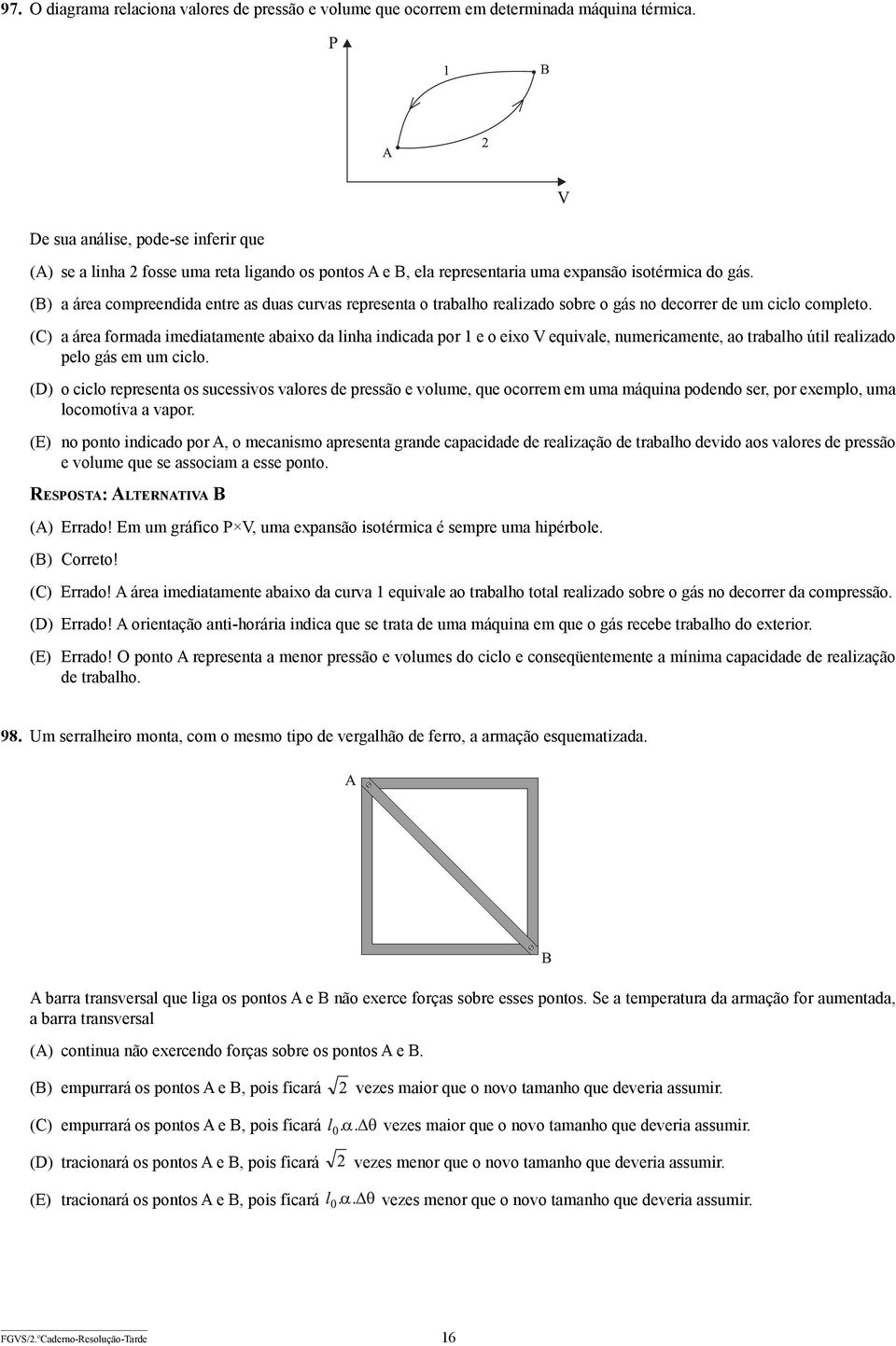 97. O diagrama relaciona valores de pressão e volume que ocorrem em determinada máquina térmica.

P
1
B
A
2
V

De sua análise, pode-se inferir que

(A) se a linha 2 fosse uma reta ligando os pontos A e B, ela representaria uma expansão isotérmica do gás.

(B) a área compreendida entre as duas curvas representa o trabalho realizado sobre o gás no decorrer de um ciclo completo.

(C) a área formada imediatamente abaixo da linha indicada por 1 e o eixo V equivale, numericamente, ao trabalho útil realizado pelo gás em um ciclo.

(D) o ciclo representa os sucessivos valores de pressão e volume, que ocorrem em uma máquina podendo ser, por exemplo, uma locomotiva a vapor.

(E) no ponto indicado por A, o mecanismo apresenta grande capacidade de realização de trabalho devido aos valores de pressão e volume que se associam a esse ponto.

RESPOSTA: ALTERNATIVA B

(A) Errado! Em um gráfico P×V, uma expansão isotérmica é sempre uma hipérbole.

(B) Correto!

(C) Errado! A área imediatamente abaixo da curva 1 equivale ao trabalho total realizado sobre o gás no decorrer da compressão.

(D) Errado! A orientação anti-horária indica que se trata de uma máquina em que o gás recebe trabalho do exterior.

(E) Errado! O ponto A representa a menor pressão e volumes do ciclo e conseqüentemente a mínima capacidade de realização de trabalho.

98. Um serralheiro monta, com o mesmo tipo de vergalhão de ferro, a armação esquematizada.

A
B

A barra transversal que liga os pontos A e B não exerce forças sobre esses pontos. Se a temperatura da armação for aumentada, a barra transversal

(A) continua não exercendo forças sobre os pontos A e B.

(B) empurrará os pontos A e B, pois ficará $\sqrt{2}$ vezes maior que o novo tamanho que deveria assumir.

(C) empurrará os pontos A e B, pois ficará $l_0.\alpha.\Delta\theta$ vezes maior que o novo tamanho que deveria assumir.

(D) tracionará os pontos A e B, pois ficará $\sqrt{2}$ vezes menor que o novo tamanho que deveria assumir.

(E) tracionará os pontos A e B, pois ficará $l_0.\alpha.\Delta\theta$ vezes menor que o novo tamanho que deveria assumir.

FGVS/2.ºCaderno-Resolução-Tarde
16